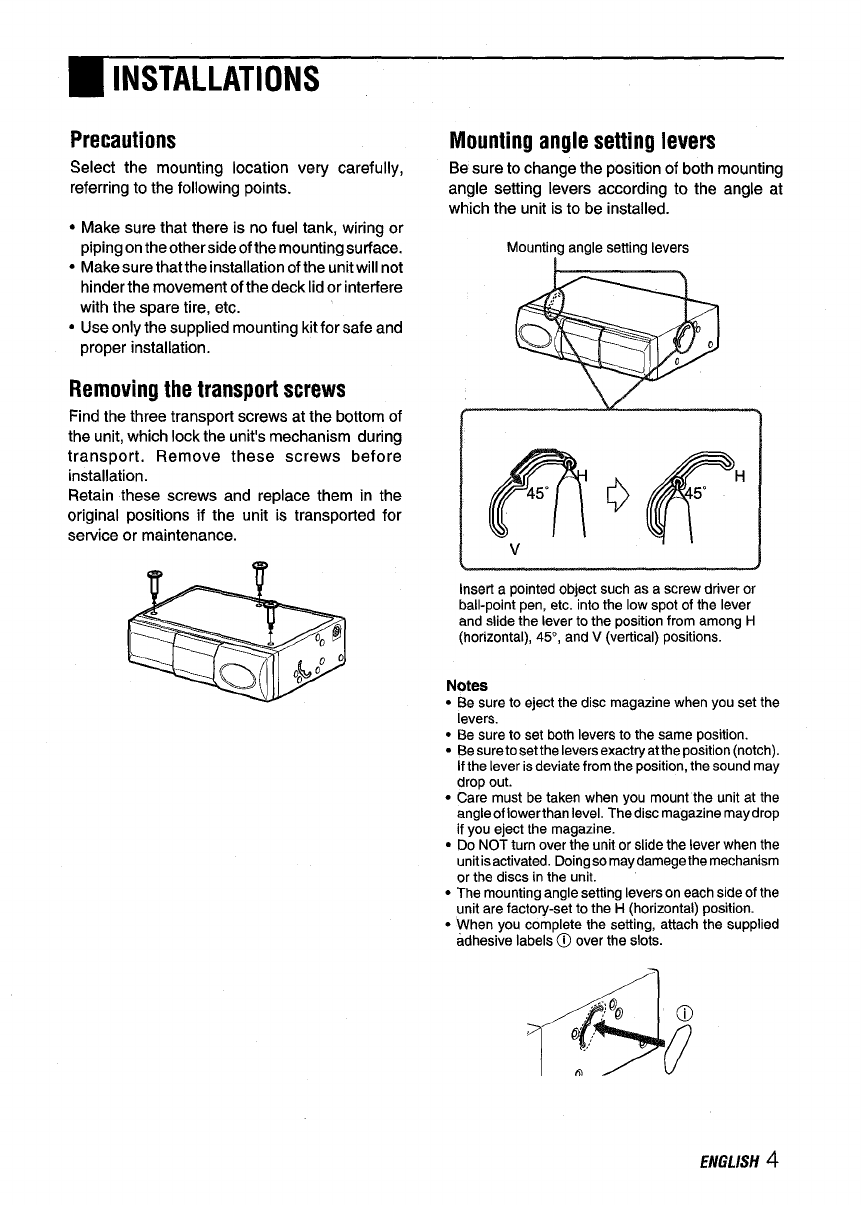 INSTALLATIONS

Precautions

Select the mounting location very carefully, referring to the following points.

• Make sure that there is no fuel tank, wiring or piping on the other side of the mounting surface.
• Make sure that the installation of the unit will not hinder the movement of the deck lid or interfere with the spare tire, etc.
• Use only the supplied mounting kit for safe and proper installation.

Removing the transport screws

Find the three transport screws at the bottom of the unit, which lock the unit's mechanism during transport. Remove these screws before installation.
Retain these screws and replace them in the original positions if the unit is transported for service or maintenance.

Mounting angle setting levers

Be sure to change the position of both mounting angle setting levers according to the angle at which the unit is to be installed.

Mounting angle setting levers

45° H V 45° H

Insert a pointed object such as a screw driver or ball-point pen, etc. into the low spot of the lever and slide the lever to the position from among H (horizontal), 45°, and V (vertical) positions.

Notes
• Be sure to eject the disc magazine when you set the levers.
• Be sure to set both levers to the same position.
• Be sure to set the levers exactry at the position (notch). If the lever is deviate from the position, the sound may drop out.
• Care must be taken when you mount the unit at the angle of lower than level. The disc magazine may drop if you eject the magazine.
• Do NOT turn over the unit or slide the lever when the unit is activated. Doing so may damege the mechanism or the discs in the unit.
• The mounting angle setting levers on each side of the unit are factory-set to the H (horizontal) position.
• When you complete the setting, attach the supplied adhesive labels ① over the slots.

①

ENGLISH 4